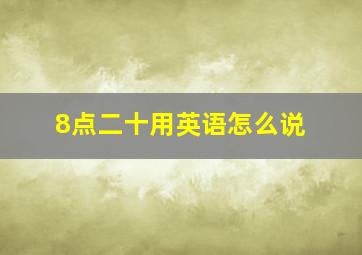 8点二十用英语怎么说